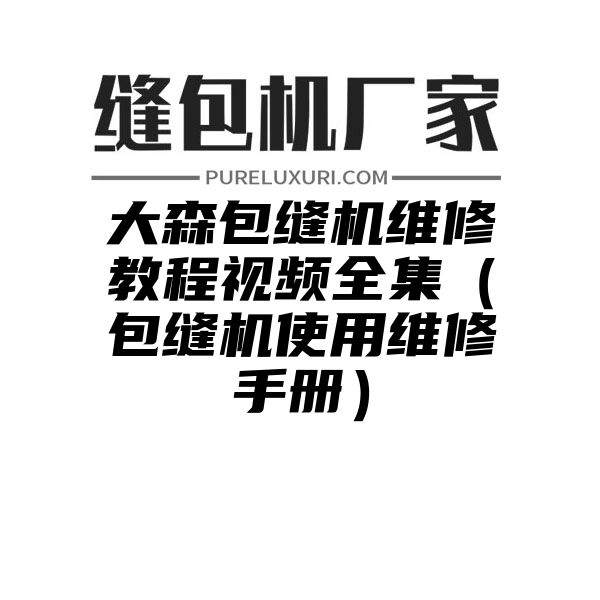 缝包机厂家

PURELUXURI.COM

大森包缝机维修教程视频全集（包缝机使用维修手册）